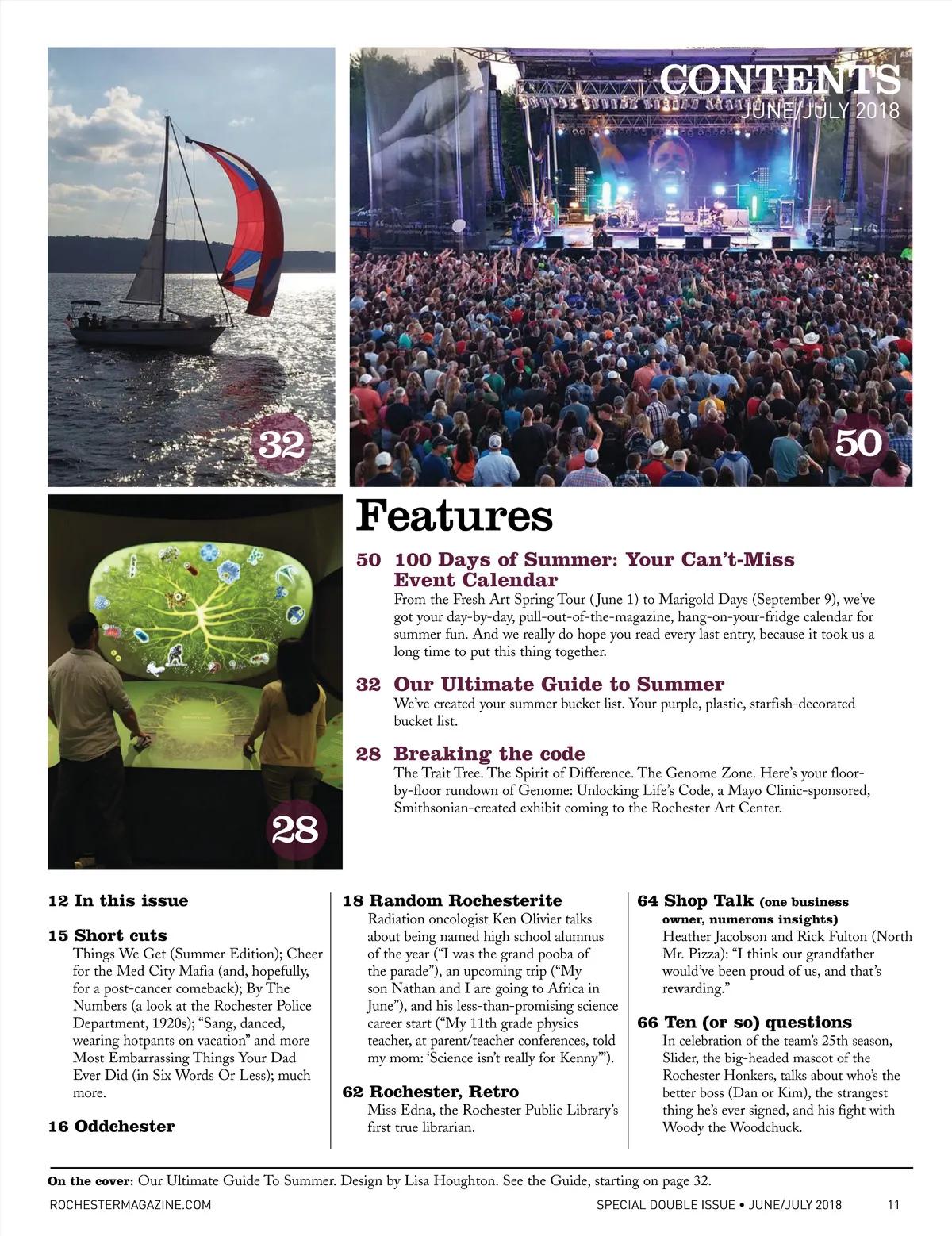 CONTENTS
JUNE/JULY 2018

32

50

28

Features

50 100 Days of Summer: Your Can't-Miss Event Calendar
From the Fresh Art Spring Tour (June 1) to Marigold Days (September 9), we've got your day-by-day, pull-out-of-the-magazine, hang-on-your-fridge calendar for summer fun. And we really do hope you read every last entry, because it took us a long time to put this thing together.

32 Our Ultimate Guide to Summer
We've created your summer bucket list. Your purple, plastic, starfish-decorated bucket list.

28 Breaking the code
The Trait Tree. The Spirit of Difference. The Genome Zone. Here's your floor-by-floor rundown of Genome: Unlocking Life's Code, a Mayo Clinic-sponsored, Smithsonian-created exhibit coming to the Rochester Art Center.

12 In this issue

15 Short cuts
Things We Get (Summer Edition); Cheer for the Med City Mafia (and, hopefully, for a post-cancer comeback); By The Numbers (a look at the Rochester Police Department, 1920s); "Sang, danced, wearing hotpants on vacation" and more Most Embarrassing Things Your Dad Ever Did (in Six Words Or Less); much more.

16 Oddchester

18 Random Rochesterite
Radiation oncologist Ken Olivier talks about being named high school alumnus of the year ("I was the grand pooba of the parade"), an upcoming trip ("My son Nathan and I are going to Africa in June"), and his less-than-promising science career start ("My 11th grade physics teacher, at parent/teacher conferences, told my mom: 'Science isn't really for Kenny'").

62 Rochester, Retro
Miss Edna, the Rochester Public Library's first true librarian.

64 Shop Talk (one business owner, numerous insights)
Heather Jacobson and Rick Fulton (North Mr. Pizza): "I think our grandfather would've been proud of us, and that's rewarding."

66 Ten (or so) questions
In celebration of the team's 25th season, Slider, the big-headed mascot of the Rochester Honkers, talks about who's the better boss (Dan or Kim), the strangest thing he's ever signed, and his fight with Woody the Woodchuck.

On the cover: Our Ultimate Guide To Summer. Design by Lisa Houghton. See the Guide, starting on page 32.

ROCHESTERMAGAZINE.COM SPECIAL DOUBLE ISSUE • JUNE/JULY 2018 11